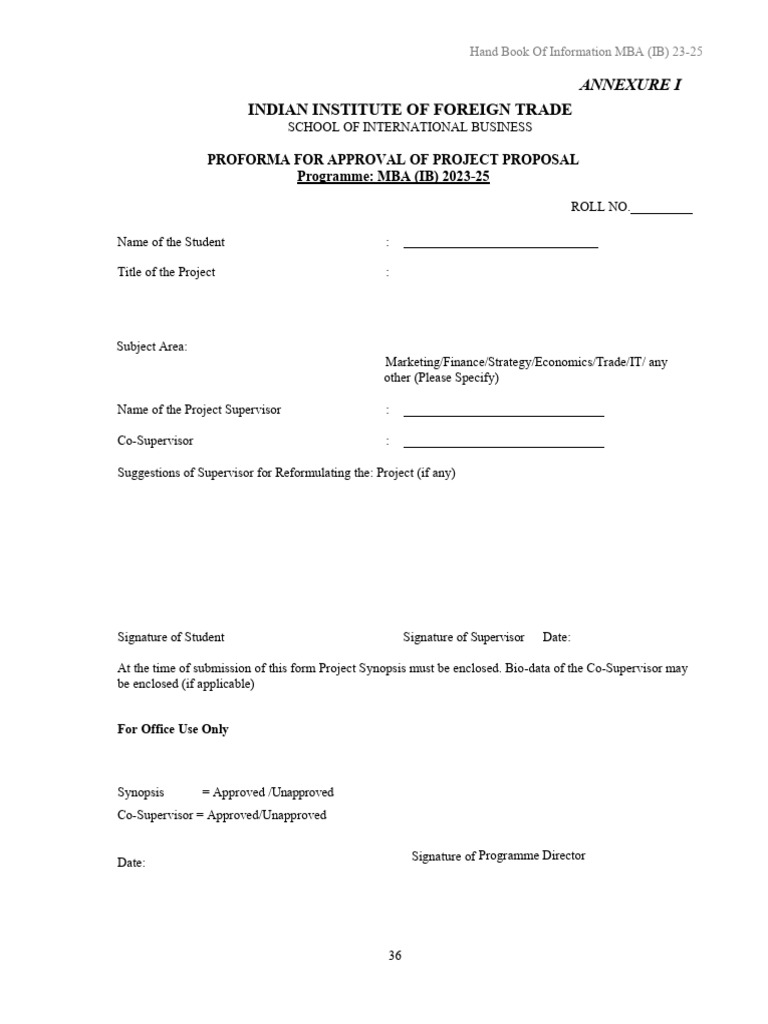 Hand Book Of Information MBA (IB) 23-25

ANNEXURE I

INDIAN INSTITUTE OF FOREIGN TRADE
SCHOOL OF INTERNATIONAL BUSINESS

PROFORMA FOR APPROVAL OF PROJECT PROPOSAL
Programme: MBA (IB) 2023-25

ROLL NO.__________

Name of the Student : ______________________________

Title of the Project :

Subject Area:
Marketing/Finance/Strategy/Economics/Trade/IT/ any other (Please Specify)

Name of the Project Supervisor : ______________________________

Co-Supervisor : ______________________________

Suggestions of Supervisor for Reformulating the: Project (if any)

Signature of Student Signature of Supervisor Date:

At the time of submission of this form Project Synopsis must be enclosed. Bio-data of the Co-Supervisor may be enclosed (if applicable)

For Office Use Only

Synopsis = Approved /Unapproved
Co-Supervisor = Approved/Unapproved

Date: Signature of Programme Director

36